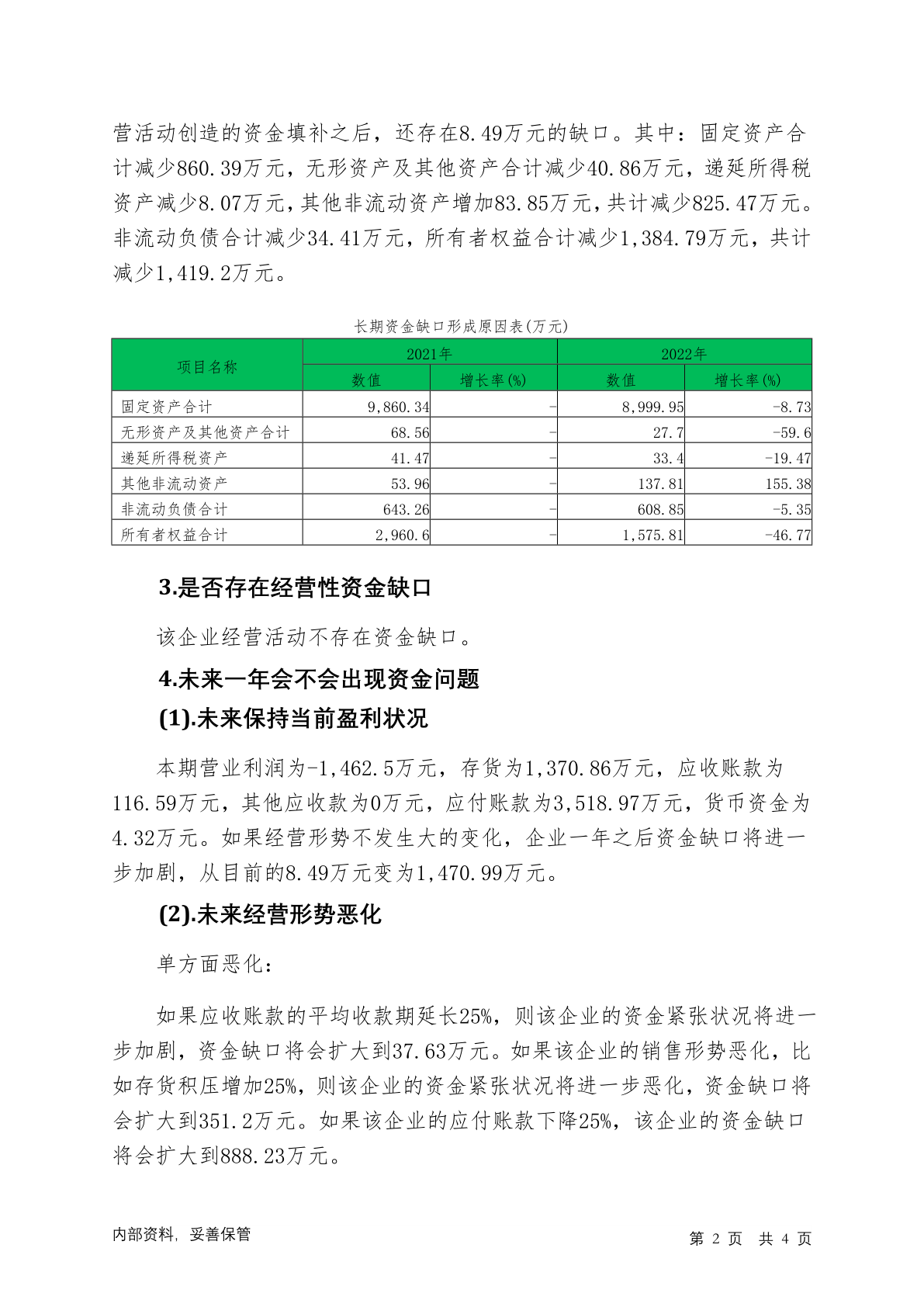 营活动创造的资金填补之后，还存在8.49万元的缺口。其中：固定资产合计减少860.39万元，无形资产及其他资产合计减少40.86万元，递延所得税资产减少8.07万元，其他非流动资产增加83.85万元，共计减少825.47万元。非流动负债合计减少34.41万元，所有者权益合计减少1,384.79万元，共计减少1,419.2万元。

长期资金缺口形成原因表(万元)

| 项目名称 | 2021年 数值 | 2021年 增长率(%) | 2022年 数值 | 2022年 增长率(%) |
|---|---|---|---|---|
| 固定资产合计 | 9,860.34 | - | 8,999.95 | -8.73 |
| 无形资产及其他资产合计 | 68.56 | - | 27.7 | -59.6 |
| 递延所得税资产 | 41.47 | - | 33.4 | -19.47 |
| 其他非流动资产 | 53.96 | - | 137.81 | 155.38 |
| 非流动负债合计 | 643.26 | - | 608.85 | -5.35 |
| 所有者权益合计 | 2,960.6 | - | 1,575.81 | -46.77 |

3.是否存在经营性资金缺口

该企业经营活动不存在资金缺口。

4.未来一年会不会出现资金问题

(1).未来保持当前盈利状况

本期营业利润为-1,462.5万元，存货为1,370.86万元，应收账款为116.59万元，其他应收款为0万元，应付账款为3,518.97万元，货币资金为4.32万元。如果经营形势不发生大的变化，企业一年之后资金缺口将进一步加剧，从目前的8.49万元变为1,470.99万元。

(2).未来经营形势恶化

单方面恶化：

如果应收账款的平均收款期延长25%，则该企业的资金紧张状况将进一步加剧，资金缺口将会扩大到37.63万元。如果该企业的销售形势恶化，比如存货积压增加25%，则该企业的资金紧张状况将进一步恶化，资金缺口将会扩大到351.2万元。如果该企业的应付账款下降25%，该企业的资金缺口将会扩大到888.23万元。

内部资料，妥善保管

第 2 页 共 4 页